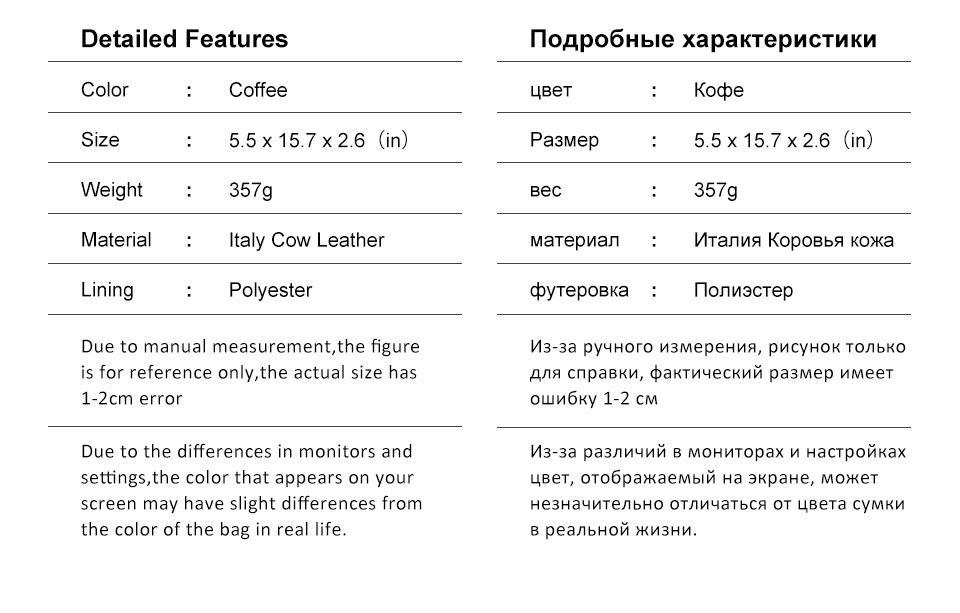 Detailed Features

| Color | : | Coffee |
|---|---|---|
| Size | : | 5.5 x 15.7 x 2.6（in） |
| Weight | : | 357g |
| Material | : | Italy Cow Leather |
| Lining | : | Polyester |

Due to manual measurement,the figure is for reference only,the actual size has 1-2cm error

Due to the differences in monitors and settings,the color that appears on your screen may have slight differences from the color of the bag in real life.

Подробные характеристики

| цвет | : | Кофе |
|---|---|---|
| Размер | : | 5.5 x 15.7 x 2.6（in） |
| вес | : | 357g |
| материал | : | Италия Коровья кожа |
| футеровка | : | Полиэстер |

Из-за ручного измерения, рисунок только для справки, фактический размер имеет ошибку 1-2 см

Из-за различий в мониторах и настройках цвет, отображаемый на экране, может незначительно отличаться от цвета сумки в реальной жизни.